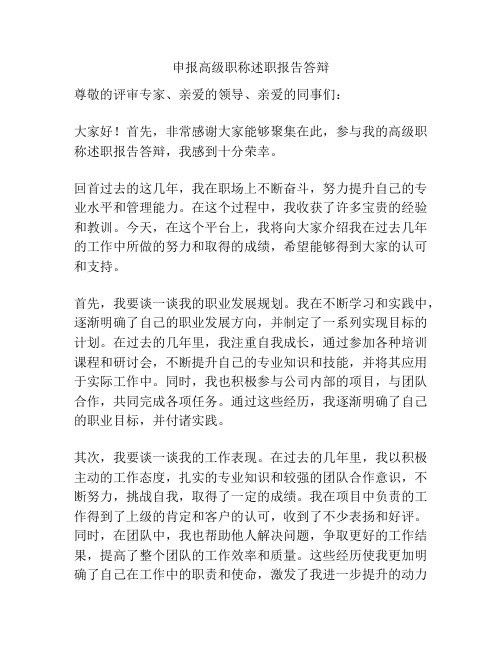 申报高级职称述职报告答辩

尊敬的评审专家、亲爱的领导、亲爱的同事们：

大家好！首先，非常感谢大家能够聚集在此，参与我的高级职称述职报告答辩，我感到十分荣幸。

回首过去的这几年，我在职场上不断奋斗，努力提升自己的专业水平和管理能力。在这个过程中，我收获了许多宝贵的经验和教训。今天，在这个平台上，我将向大家介绍我在过去几年的工作中所做的努力和取得的成绩，希望能够得到大家的认可和支持。

首先，我要谈一谈我的职业发展规划。我在不断学习和实践中，逐渐明确了自己的职业发展方向，并制定了一系列实现目标的计划。在过去的几年里，我注重自我成长，通过参加各种培训课程和研讨会，不断提升自己的专业知识和技能，并将其应用于实际工作中。同时，我也积极参与公司内部的项目，与团队合作，共同完成各项任务。通过这些经历，我逐渐明确了自己的职业目标，并付诸实践。

其次，我要谈一谈我的工作表现。在过去的几年里，我以积极主动的工作态度，扎实的专业知识和较强的团队合作意识，不断努力，挑战自我，取得了一定的成绩。我在项目中负责的工作得到了上级的肯定和客户的认可，收到了不少表扬和好评。同时，在团队中，我也帮助他人解决问题，争取更好的工作结果，提高了整个团队的工作效率和质量。这些经历使我更加明确了自己在工作中的职责和使命，激发了我进一步提升的动力